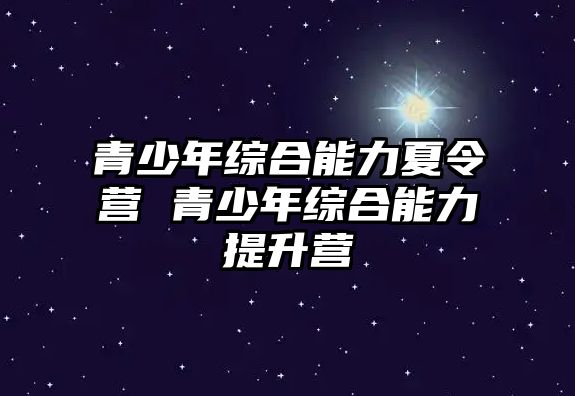 青少年综合能力夏令营 青少年综合能力提升营